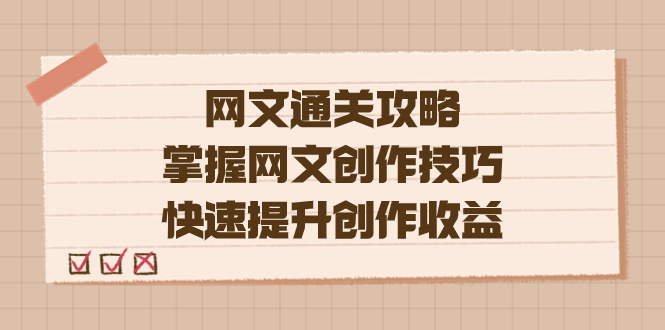 网文通关攻略
掌握网文创作技巧
快速提升创作收益